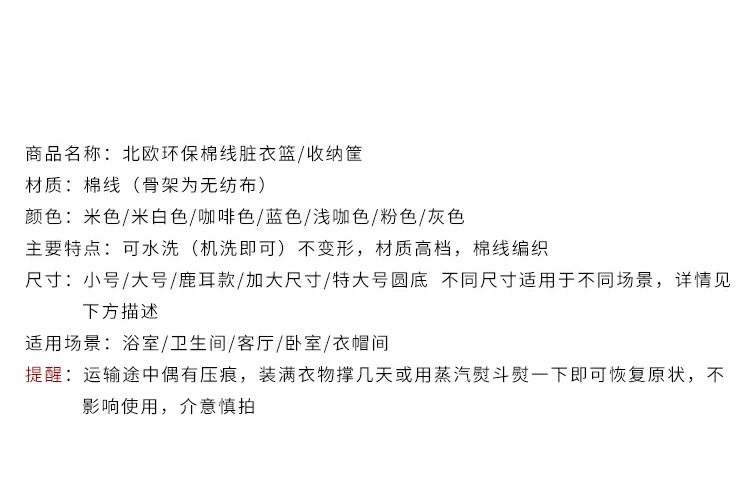 商品名称：北欧环保棉线脏衣篮/收纳筐

材质：棉线（骨架为无纺布）

颜色：米色/米白色/咖啡色/蓝色/浅咖色/粉色/灰色

主要特点：可水洗（机洗即可）不变形，材质高档，棉线编织

尺寸：小号/大号/鹿耳款/加大尺寸/特大号圆底 不同尺寸适用于不同场景，详情见下方描述

适用场景：浴室/卫生间/客厅/卧室/衣帽间

提醒：运输途中偶有压痕，装满衣物撑几天或用蒸汽熨斗熨一下即可恢复原状，不影响使用，介意慎拍